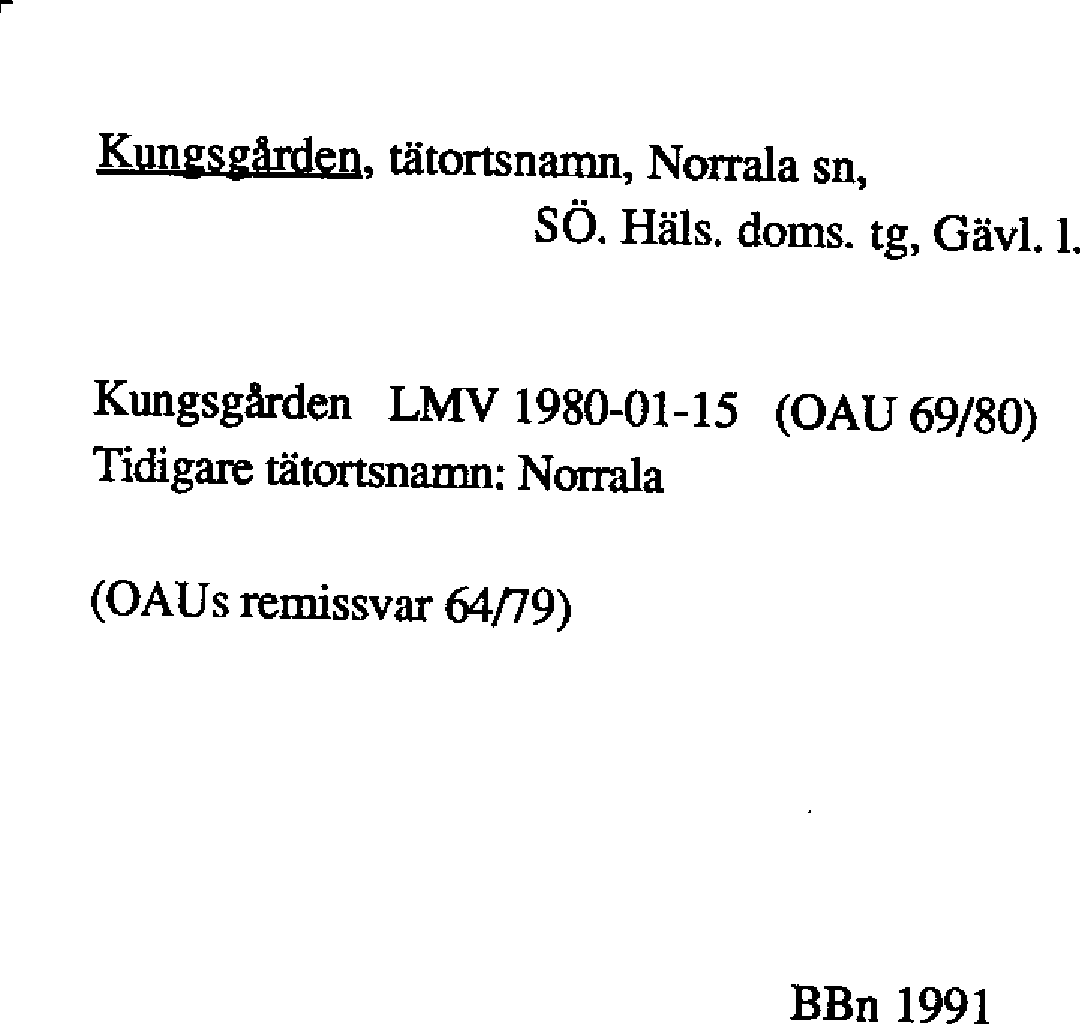 Kungsgården, tätortsnamn, Norrala sn, SÖ. Häls. doms. tg, Gävl. l.

Kungsgården LMV 1980-01-15 (OAU 69/80)
Tidigare tätortsnamn: Norrala

(OAUs remissvar 64/79)

BBn 1991